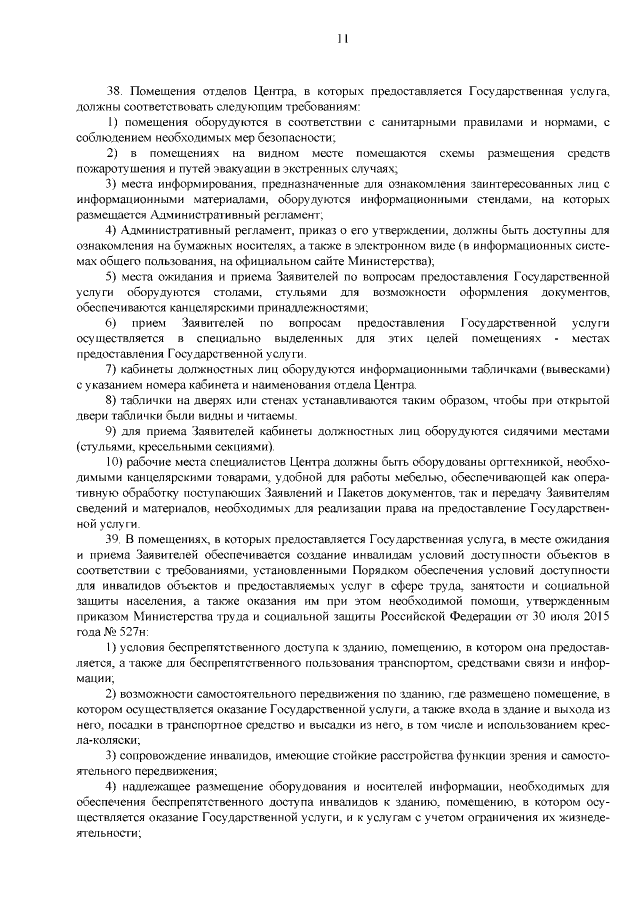 11

38. Помещения отделов Центра, в которых предоставляется Государственная услуга, должны соответствовать следующим требованиям:

1) помещения оборудуются в соответствии с санитарными правилами и нормами, с соблюдением необходимых мер безопасности;

2) в помещениях на видном месте помещаются схемы размещения средств пожаротушения и путей эвакуации в экстренных случаях;

3) места информирования, предназначенные для ознакомления заинтересованных лиц с информационными материалами, оборудуются информационными стендами, на которых размещается Административный регламент;

4) Административный регламент, приказ о его утверждении, должны быть доступны для ознакомления на бумажных носителях, а также в электронном виде (в информационных системах общего пользования, на официальном сайте Министерства);

5) места ожидания и приема Заявителей по вопросам предоставления Государственной услуги оборудуются столами, стульями для возможности оформления документов, обеспечиваются канцелярскими принадлежностями;

6) прием Заявителей по вопросам предоставления Государственной услуги осуществляется в специально выделенных для этих целей помещениях - местах предоставления Государственной услуги.

7) кабинеты должностных лиц оборудуются информационными табличками (вывесками) с указанием номера кабинета и наименования отдела Центра.

8) таблички на дверях или стенах устанавливаются таким образом, чтобы при открытой двери таблички были видны и читаемы.

9) для приема Заявителей кабинеты должностных лиц оборудуются сидячими местами (стульями, кресельными секциями).

10) рабочие места специалистов Центра должны быть оборудованы оргтехникой, необходимыми канцелярскими товарами, удобной для работы мебелью, обеспечивающей как оперативную обработку поступающих Заявлений и Пакетов документов, так и передачу Заявителям сведений и материалов, необходимых для реализации права на предоставление Государственной услуги.

39. В помещениях, в которых предоставляется Государственная услуга, в месте ожидания и приема Заявителей обеспечивается создание инвалидам условий доступности объектов в соответствии с требованиями, установленными Порядком обеспечения условий доступности для инвалидов объектов и предоставляемых услуг в сфере труда, занятости и социальной защиты населения, а также оказания им при этом необходимой помощи, утвержденным приказом Министерства труда и социальной защиты Российской Федерации от 30 июля 2015 года № 527н:

1) условия беспрепятственного доступа к зданию, помещению, в котором она предоставляется, а также для беспрепятственного пользования транспортом, средствами связи и информации;

2) возможности самостоятельного передвижения по зданию, где размещено помещение, в котором осуществляется оказание Государственной услуги, а также входа в здание и выхода из него, посадки в транспортное средство и высадки из него, в том числе и использованием кресла-коляски;

3) сопровождение инвалидов, имеющие стойкие расстройства функции зрения и самостоятельного передвижения;

4) надлежащее размещение оборудования и носителей информации, необходимых для обеспечения беспрепятственного доступа инвалидов к зданию, помещению, в котором осуществляется оказание Государственной услуги, и к услугам с учетом ограничения их жизнедеятельности;